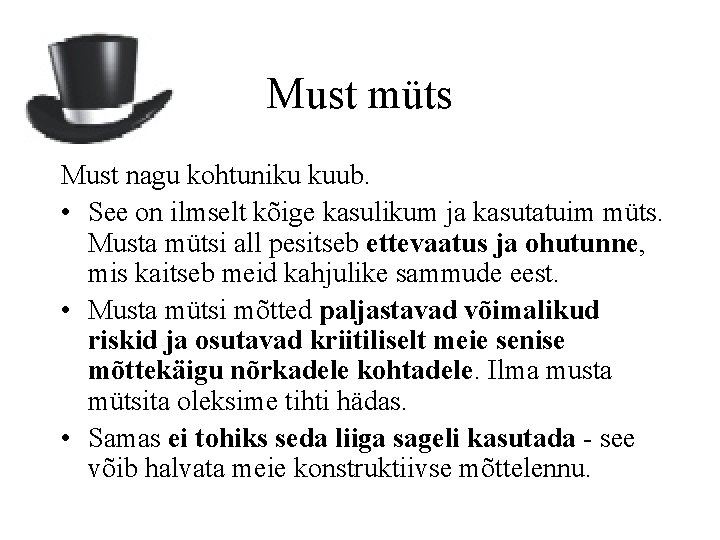 Must müts

Must nagu kohtuniku kuub.

• See on ilmselt kõige kasulikum ja kasutatuim müts. Musta mütsi all pesitseb ettevaatus ja ohutunne, mis kaitseb meid kahjulike sammude eest.
• Musta mütsi mõtted paljastavad võimalikud riskid ja osutavad kriitiliselt meie senise mõttekäigu nõrkadele kohtadele. Ilma musta mütsita oleksime tihti hädas.
• Samas ei tohiks seda liiga sageli kasutada - see võib halvata meie konstruktiivse mõttelennu.